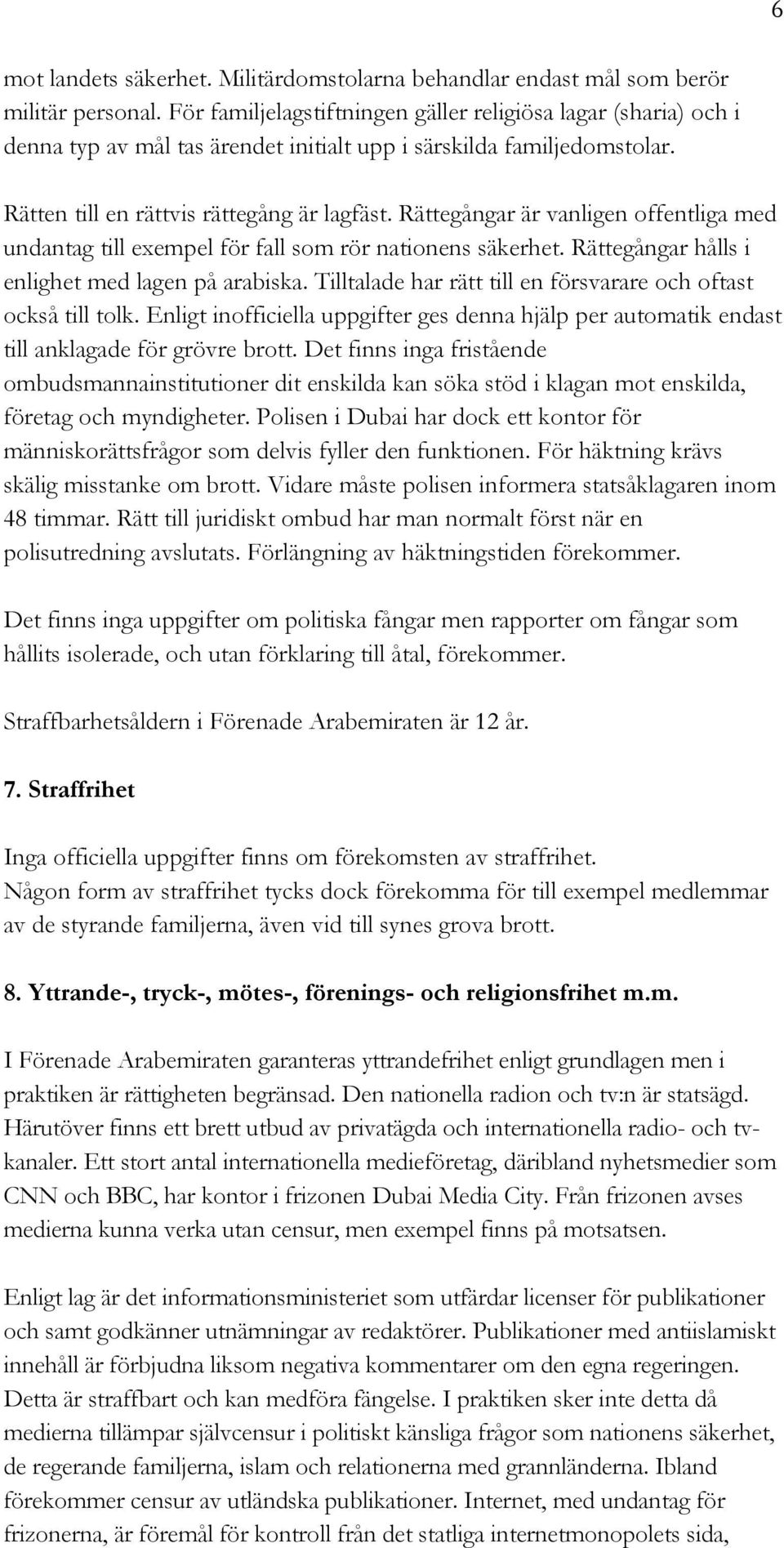 6

mot landets säkerhet. Militärdomstolarna behandlar endast mål som berör militär personal. För familjelagstiftningen gäller religiösa lagar (sharia) och i denna typ av mål tas ärendet initialt upp i särskilda familjedomstolar.

Rätten till en rättvis rättegång är lagfäst. Rättegångar är vanligen offentliga med undantag till exempel för fall som rör nationens säkerhet. Rättegångar hålls i enlighet med lagen på arabiska. Tilltalade har rätt till en försvarare och oftast också till tolk. Enligt inofficiella uppgifter ges denna hjälp per automatik endast till anklagade för grövre brott. Det finns inga fristående ombudsmannainstitutioner dit enskilda kan söka stöd i klagan mot enskilda, företag och myndigheter. Polisen i Dubai har dock ett kontor för människorättsfrågor som delvis fyller den funktionen. För häktning krävs skälig misstanke om brott. Vidare måste polisen informera statsåklagaren inom 48 timmar. Rätt till juridiskt ombud har man normalt först när en polisutredning avslutats. Förlängning av häktningstiden förekommer.

Det finns inga uppgifter om politiska fångar men rapporter om fångar som hållits isolerade, och utan förklaring till åtal, förekommer.

Straffbarhetsåldern i Förenade Arabemiraten är 12 år.

7. Straffrihet

Inga officiella uppgifter finns om förekomsten av straffrihet. Någon form av straffrihet tycks dock förekomma för till exempel medlemmar av de styrande familjerna, även vid till synes grova brott.

8. Yttrande-, tryck-, mötes-, förenings- och religionsfrihet m.m.

I Förenade Arabemiraten garanteras yttrandefrihet enligt grundlagen men i praktiken är rättigheten begränsad. Den nationella radion och tv:n är statsägd. Härutöver finns ett brett utbud av privatägda och internationella radio- och tv-kanaler. Ett stort antal internationella medieföretag, däribland nyhetsmedier som CNN och BBC, har kontor i frizonen Dubai Media City. Från frizonen avses medierna kunna verka utan censur, men exempel finns på motsatsen.

Enligt lag är det informationsministeriet som utfärdar licenser för publikationer och samt godkänner utnämningar av redaktörer. Publikationer med antiislamiskt innehåll är förbjudna liksom negativa kommentarer om den egna regeringen. Detta är straffbart och kan medföra fängelse. I praktiken sker inte detta då medierna tillämpar självcensur i politiskt känsliga frågor som nationens säkerhet, de regerande familjerna, islam och relationerna med grannländerna. Ibland förekommer censur av utländska publikationer. Internet, med undantag för frizonerna, är föremål för kontroll från det statliga internetmonopolets sida,